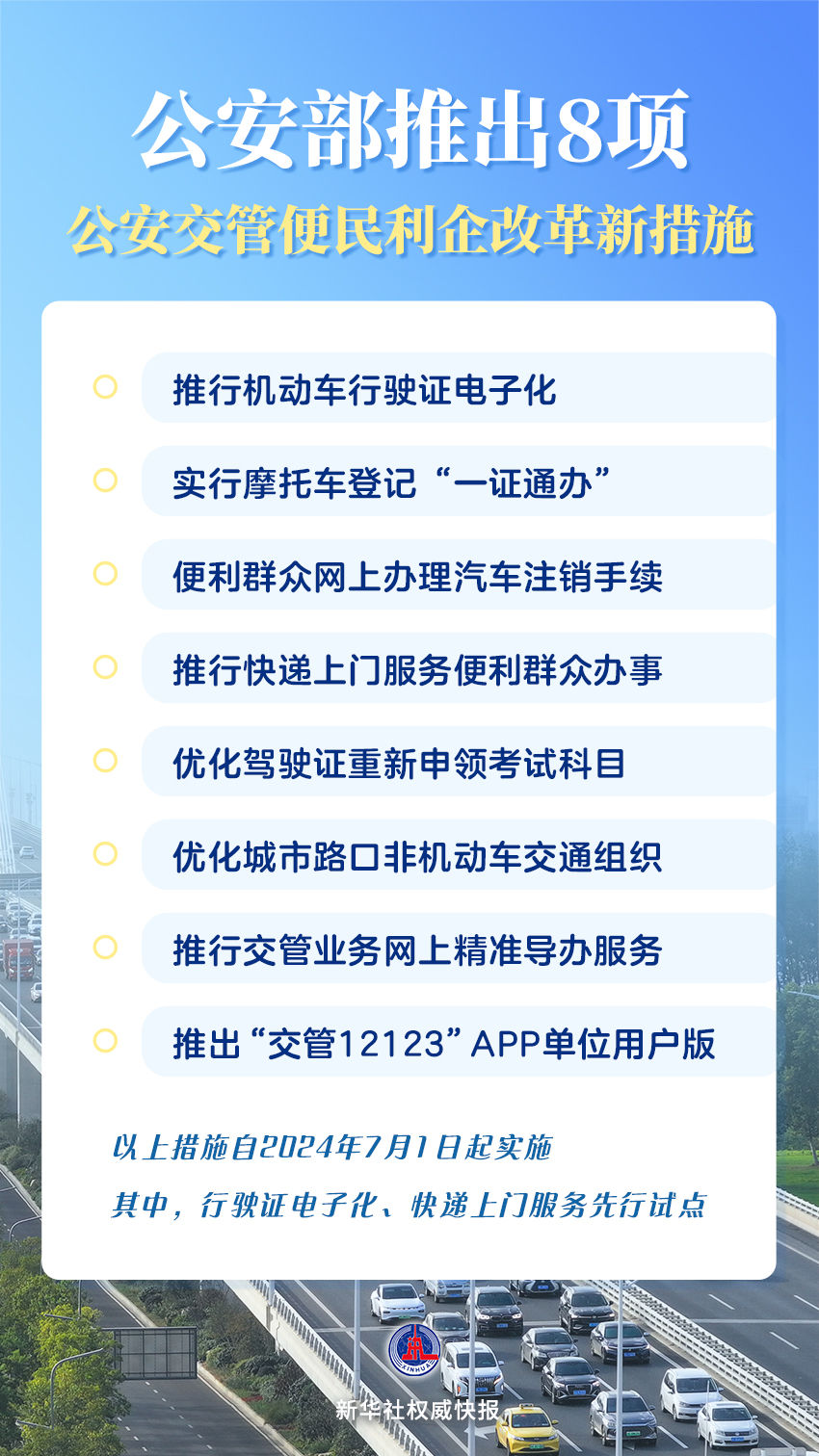 公安部推出8项

公安交管便民利企改革新措施

推行机动车行驶证电子化

实行摩托车登记“一证通办”

便利群众网上办理汽车注销手续

推行快递上门服务便利群众办事

优化驾驶证重新申领考试科目

优化城市路口非机动车交通组织

推行交管业务网上精准导办服务

推出“交管12123”APP单位用户版

以上措施自2024年7月1日起实施

其中，行驶证电子化、快递上门服务先行试点

XINHUA

新华社权威快报